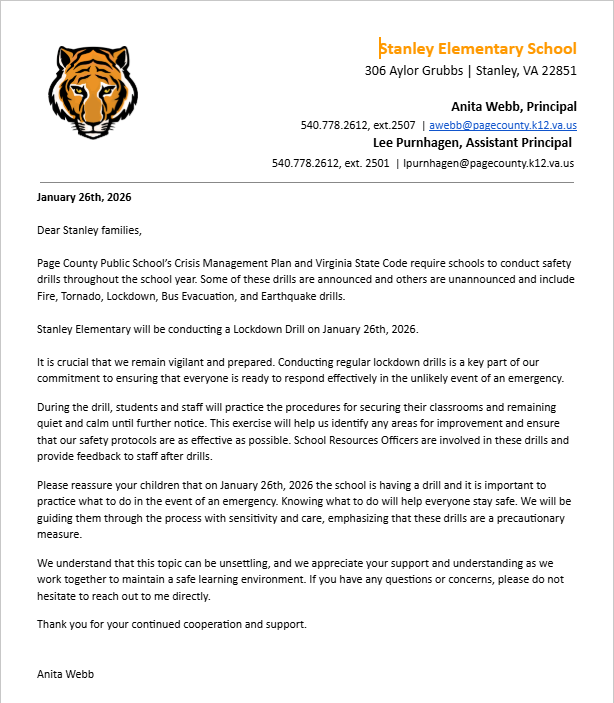 Stanley Elementary School
306 Aylor Grubbs | Stanley, VA 22851

Anita Webb, Principal
540.778.2612, ext.2507 | awebb@pagecounty.k12.va.us
Lee Purnhagen, Assistant Principal
540.778.2612, ext. 2501 | lpurnhagen@pagecounty.k12.va.us

January 26th, 2026

Dear Stanley families,

Page County Public School's Crisis Management Plan and Virginia State Code require schools to conduct safety drills throughout the school year. Some of these drills are announced and others are unannounced and include Fire, Tornado, Lockdown, Bus Evacuation, and Earthquake drills.

Stanley Elementary will be conducting a Lockdown Drill on January 26th, 2026.

It is crucial that we remain vigilant and prepared. Conducting regular lockdown drills is a key part of our commitment to ensuring that everyone is ready to respond effectively in the unlikely event of an emergency.

During the drill, students and staff will practice the procedures for securing their classrooms and remaining quiet and calm until further notice. This exercise will help us identify any areas for improvement and ensure that our safety protocols are as effective as possible. School Resources Officers are involved in these drills and provide feedback to staff after drills.

Please reassure your children that on January 26th, 2026 the school is having a drill and it is important to practice what to do in the event of an emergency. Knowing what to do will help everyone stay safe. We will be guiding them through the process with sensitivity and care, emphasizing that these drills are a precautionary measure.

We understand that this topic can be unsettling, and we appreciate your support and understanding as we work together to maintain a safe learning environment. If you have any questions or concerns, please do not hesitate to reach out to me directly.

Thank you for your continued cooperation and support.

Anita Webb